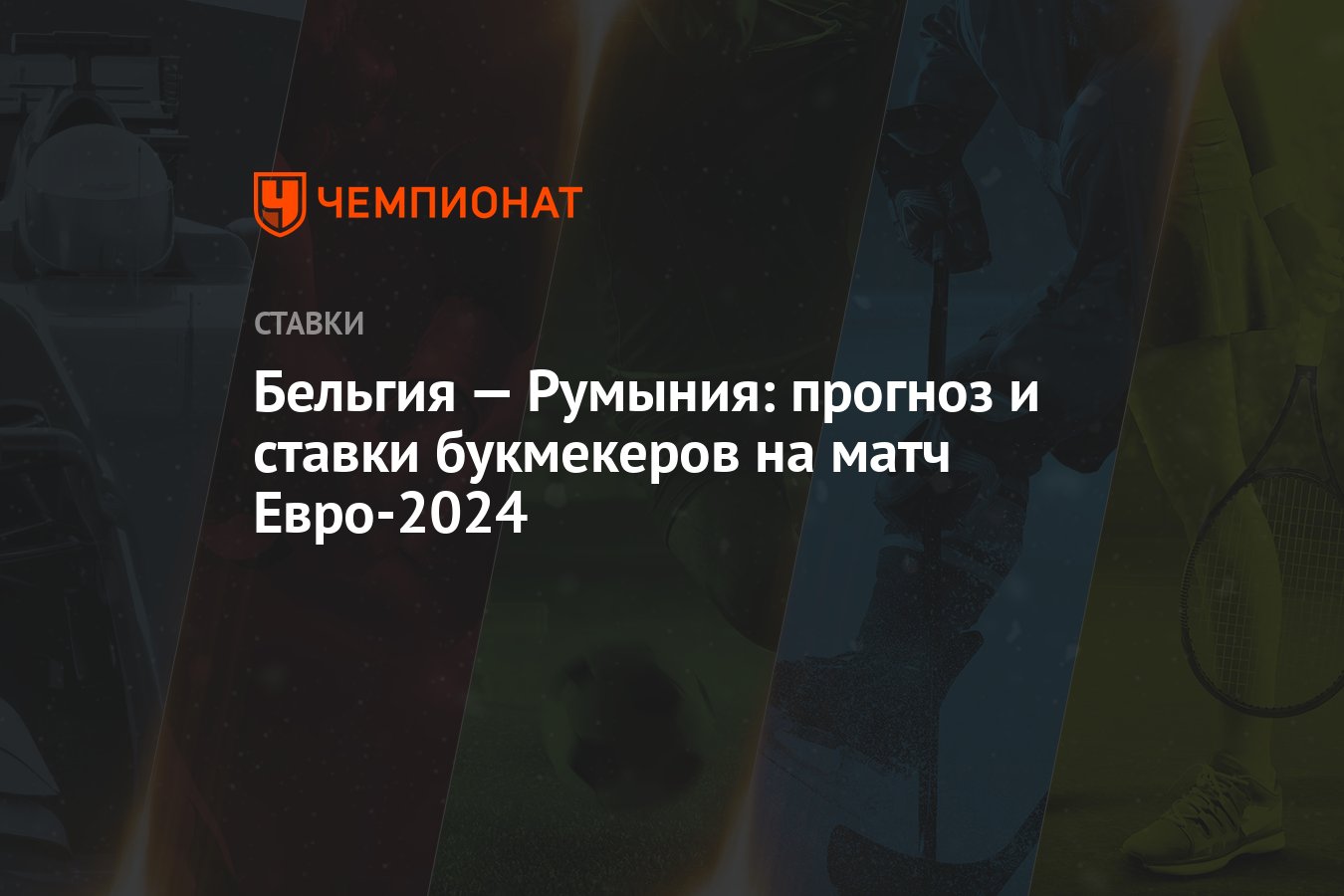 ЧЕМПИОНАТ

СТАВКИ

Бельгия — Румыния: прогноз и ставки букмекеров на матч Евро-2024